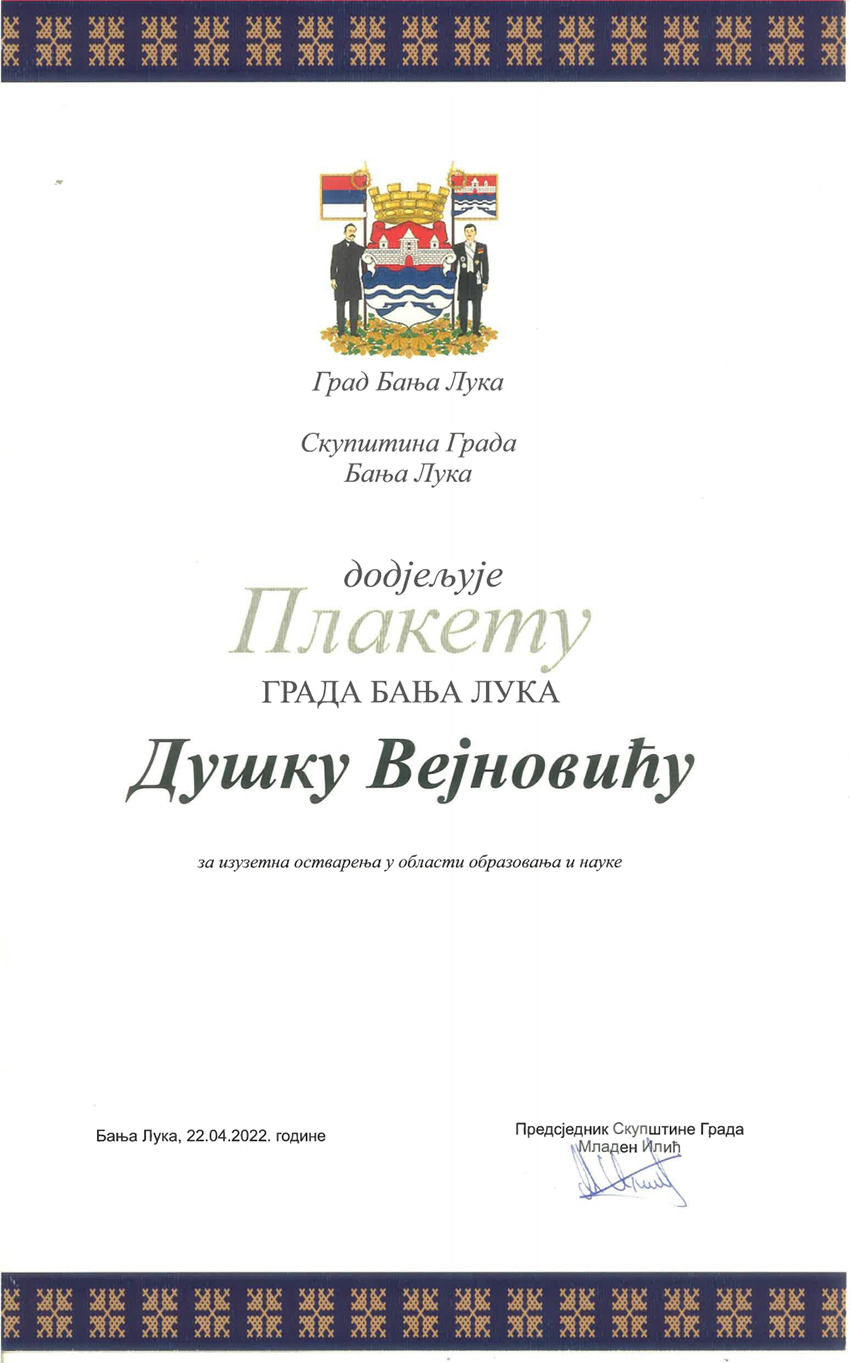 Град Бања Лука

Скупштина Града
Бања Лука

додјељује
Плакету
ГРАДА БАЊА ЛУКА

Душку Вејновићу

за изузетна остварења у области образовања и науке

Бања Лука, 22.04.2022. године

Предсједник Скупштине Града
Младен Илић